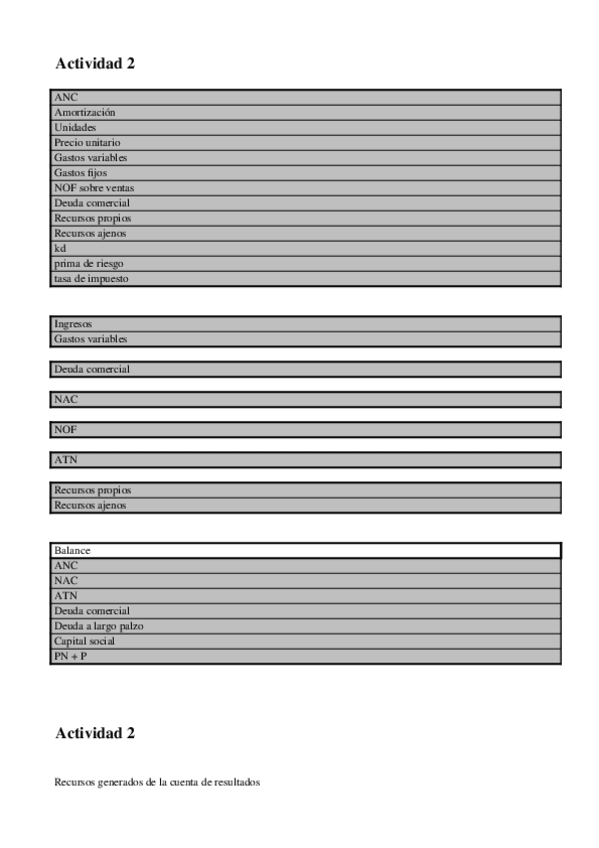 Actividad 2

| ANC |
|---|
| Amortización |
| Unidades |
| Precio unitario |
| Gastos variables |
| Gastos fijos |
| NOF sobre ventas |
| Deuda comercial |
| Recursos propios |
| Recursos ajenos |
| kd |
| prima de riesgo |
| tasa de impuesto |

| Ingresos |
|---|
| Gastos variables |

| Deuda comercial |
|---|

| NAC |
|---|

| NOF |
|---|

| ATN |
|---|

| Recursos propios |
|---|
| Recursos ajenos |

| Balance |
|---|
| ANC |
| NAC |
| ATN |
| Deuda comercial |
| Deuda a largo palzo |
| Capital social |
| PN + P |

Actividad 2

Recursos generados de la cuenta de resultados